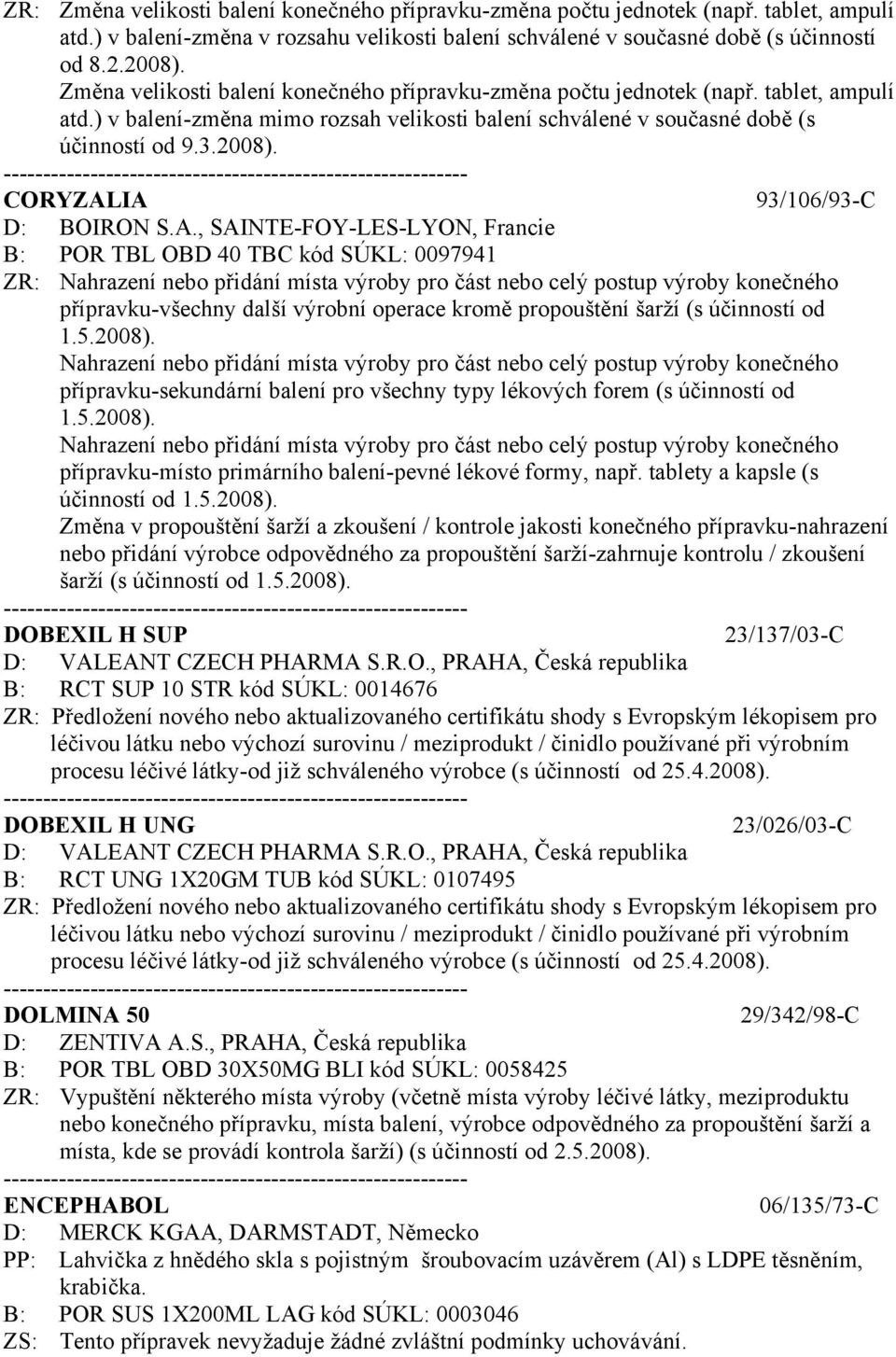 ZR: Změna velikosti balení konečného přípravku-změna počtu jednotek (např. tablet, ampulí atd.) v balení-změna v rozsahu velikosti balení schválené v současné době (s účinností od 8.2.2008).
Změna velikosti balení konečného přípravku-změna počtu jednotek (např. tablet, ampulí atd.) v balení-změna mimo rozsah velikosti balení schválené v současné době (s účinností od 9.3.2008).
------------------------------------------------------------
CORYZALIA 93/106/93-C
D: BOIRON S.A., SAINTE-FOY-LES-LYON, Francie
B: POR TBL OBD 40 TBC kód SÚKL: 0097941
ZR: Nahrazení nebo přidání místa výroby pro část nebo celý postup výroby konečného přípravku-všechny další výrobní operace kromě propouštění šarží (s účinností od 1.5.2008).
Nahrazení nebo přidání místa výroby pro část nebo celý postup výroby konečného přípravku-sekundární balení pro všechny typy lékových forem (s účinností od 1.5.2008).
Nahrazení nebo přidání místa výroby pro část nebo celý postup výroby konečného přípravku-místo primárního balení-pevné lékové formy, např. tablety a kapsle (s účinností od 1.5.2008).
Změna v propouštění šarží a zkoušení / kontrole jakosti konečného přípravku-nahrazení nebo přidání výrobce odpovědného za propouštění šarží-zahrnuje kontrolu / zkoušení šarží (s účinností od 1.5.2008).
------------------------------------------------------------
DOBEXIL H SUP 23/137/03-C
D: VALEANT CZECH PHARMA S.R.O., PRAHA, Česká republika
B: RCT SUP 10 STR kód SÚKL: 0014676
ZR: Předložení nového nebo aktualizovaného certifikátu shody s Evropským lékopisem pro léčivou látku nebo výchozí surovinu / meziprodukt / činidlo používané při výrobním procesu léčivé látky-od již schváleného výrobce (s účinností od 25.4.2008).
------------------------------------------------------------
DOBEXIL H UNG 23/026/03-C
D: VALEANT CZECH PHARMA S.R.O., PRAHA, Česká republika
B: RCT UNG 1X20GM TUB kód SÚKL: 0107495
ZR: Předložení nového nebo aktualizovaného certifikátu shody s Evropským lékopisem pro léčivou látku nebo výchozí surovinu / meziprodukt / činidlo používané při výrobním procesu léčivé látky-od již schváleného výrobce (s účinností od 25.4.2008).
------------------------------------------------------------
DOLMINA 50 29/342/98-C
D: ZENTIVA A.S., PRAHA, Česká republika
B: POR TBL OBD 30X50MG BLI kód SÚKL: 0058425
ZR: Vypuštění některého místa výroby (včetně místa výroby léčivé látky, meziproduktu nebo konečného přípravku, místa balení, výrobce odpovědného za propouštění šarží a místa, kde se provádí kontrola šarží) (s účinností od 2.5.2008).
------------------------------------------------------------
ENCEPHABOL 06/135/73-C
D: MERCK KGAA, DARMSTADT, Německo
PP: Lahvička z hnědého skla s pojistným šroubovacím uzávěrem (Al) s LDPE těsněním, krabička.
B: POR SUS 1X200ML LAG kód SÚKL: 0003046
ZS: Tento přípravek nevyžaduje žádné zvláštní podmínky uchovávání.